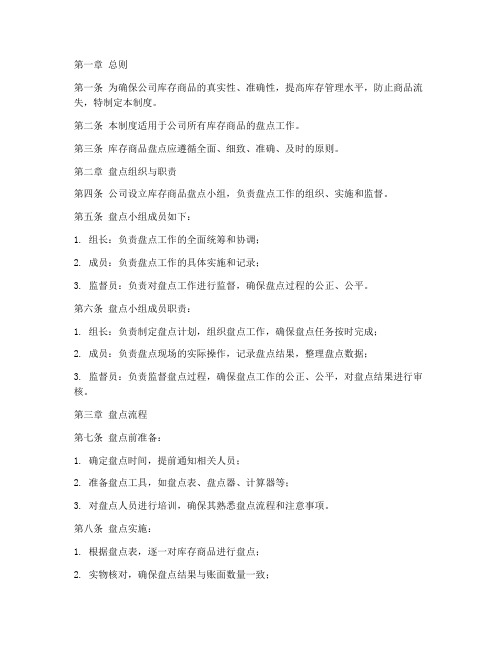 第一章 总则

第一条 为确保公司库存商品的真实性、准确性，提高库存管理水平，防止商品流失，特制定本制度。

第二条 本制度适用于公司所有库存商品的盘点工作。

第三条 库存商品盘点应遵循全面、细致、准确、及时的原则。

第二章 盘点组织与职责

第四条 公司设立库存商品盘点小组，负责盘点工作的组织、实施和监督。

第五条 盘点小组成员如下：

1. 组长：负责盘点工作的全面统筹和协调；

2. 成员：负责盘点工作的具体实施和记录；

3. 监督员：负责对盘点工作进行监督，确保盘点过程的公正、公平。

第六条 盘点小组成员职责：

1. 组长：负责制定盘点计划，组织盘点工作，确保盘点任务按时完成；

2. 成员：负责盘点现场的实际操作，记录盘点结果，整理盘点数据；

3. 监督员：负责监督盘点过程，确保盘点工作的公正、公平，对盘点结果进行审核。

第三章 盘点流程

第七条 盘点前准备：

1. 确定盘点时间，提前通知相关人员；

2. 准备盘点工具，如盘点表、盘点器、计算器等；

3. 对盘点人员进行培训，确保其熟悉盘点流程和注意事项。

第八条 盘点实施：

1. 根据盘点表，逐一对库存商品进行盘点；

2. 实物核对，确保盘点结果与账面数量一致；